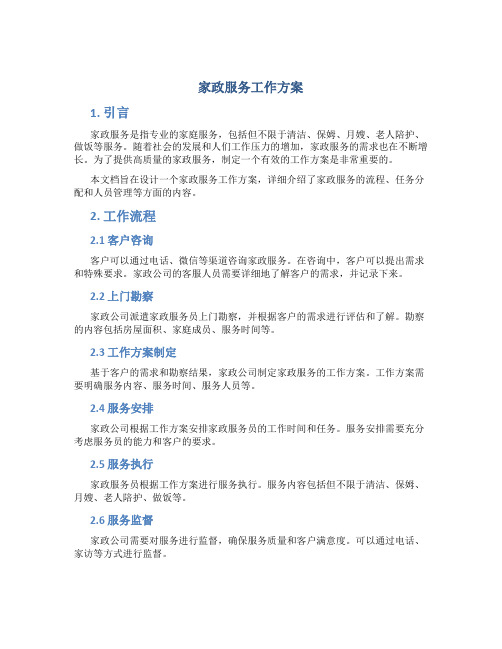 家政服务工作方案

1. 引言

家政服务是指专业的家庭服务，包括但不限于清洁、保姆、月嫂、老人陪护、做饭等服务。随着社会的发展和人们工作压力的增加，家政服务的需求也在不断增长。为了提供高质量的家政服务，制定一个有效的工作方案是非常重要的。

本文档旨在设计一个家政服务工作方案，详细介绍了家政服务的流程、任务分配和人员管理等方面的内容。

2. 工作流程

2.1 客户咨询

客户可以通过电话、微信等渠道咨询家政服务。在咨询中，客户可以提出需求和特殊要求。家政公司的客服人员需要详细地了解客户的需求，并记录下来。

2.2 上门勘察

家政公司派遣家政服务员上门勘察，并根据客户的需求进行评估和了解。勘察的内容包括房屋面积、家庭成员、服务时间等。

2.3 工作方案制定

基于客户的需求和勘察结果，家政公司制定家政服务的工作方案。工作方案需要明确服务内容、服务时间、服务人员等。

2.4 服务安排

家政公司根据工作方案安排家政服务员的工作时间和任务。服务安排需要充分考虑服务员的能力和客户的要求。

2.5 服务执行

家政服务员根据工作方案进行服务执行。服务内容包括但不限于清洁、保姆、月嫂、老人陪护、做饭等。

2.6 服务监督

家政公司需要对服务进行监督，确保服务质量和客户满意度。可以通过电话、家访等方式进行监督。